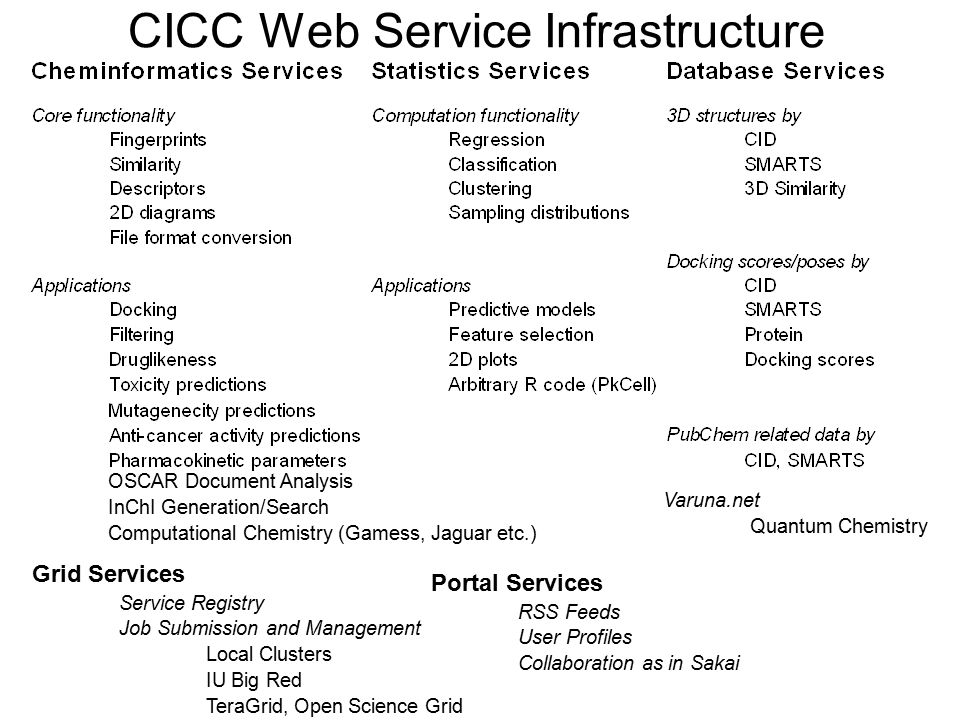 CICC Web Service Infrastructure

Cheminformatics Services

Core functionality
Fingerprints
Similarity
Descriptors
2D diagrams
File format conversion

Applications
Docking
Filtering
Druglikeness
Toxicity predictions
Mutagenecity predictions
Anti-cancer activity predictions
Pharmacokinetic parameters
OSCAR Document Analysis
InChI Generation/Search
Computational Chemistry (Gamess, Jaguar etc.)

Statistics Services

Computation functionality
Regression
Classification
Clustering
Sampling distributions

Applications
Predictive models
Feature selection
2D plots
Arbitrary R code (PkCell)

Database Services

3D structures by
CID
SMARTS
3D Similarity

Docking scores/poses by
CID
SMARTS
Protein
Docking scores

PubChem related data by
CID, SMARTS

Varuna.net
Quantum Chemistry

Grid Services
Service Registry
Job Submission and Management
Local Clusters
IU Big Red
TeraGrid, Open Science Grid

Portal Services
RSS Feeds
User Profiles
Collaboration as in Sakai